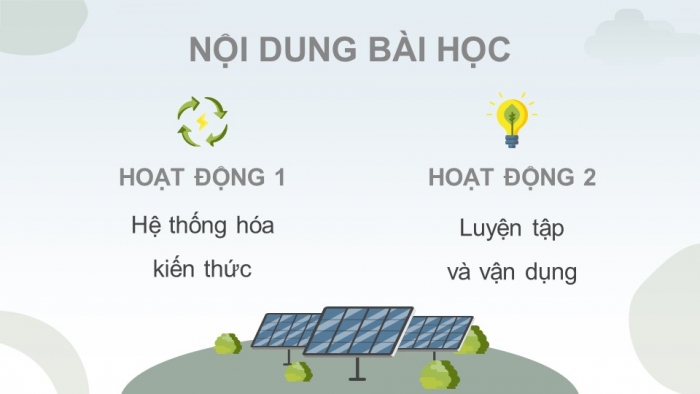 NỘI DUNG BÀI HỌC

HOẠT ĐỘNG 1
Hệ thống hóa kiến thức

HOẠT ĐỘNG 2
Luyện tập và vận dụng